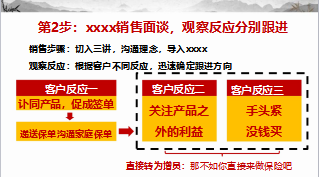 第2步：xxxx销售面谈，观察反应分别跟进

销售步骤：切入三讲，沟通理念，导入xxxx

观察反应：根据客户不同反应，迅速确定跟进方向

客户反应一

认同产品，促成签单

递送保单沟通家庭保单

客户反应二

关注产品之外的利益

客户反应三

手头紧没钱买

直接转为增员：那不如你直接来做保险吧